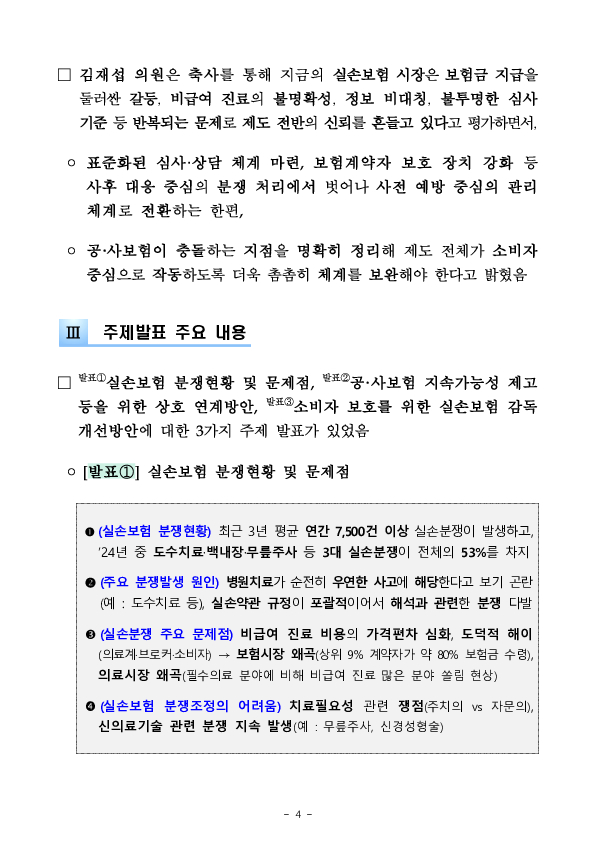 □ 김재섭 의원은 축사를 통해 지금의 실손보험 시장은 보험금 지급을 둘러싼 갈등, 비급여 진료의 불명확성, 정보 비대칭, 불투명한 심사 기준 등 반복되는 문제로 제도 전반의 신뢰를 흔들고 있다고 평가하면서,

○ 표준화된 심사·상담 체계 마련, 보험계약자 보호 장치 강화 등 사후 대응 중심의 분쟁 처리에서 벗어나 사전 예방 중심의 관리 체계로 전환하는 한편,

○ 공·사보험이 충돌하는 지점을 명확히 정리해 제도 전체가 소비자 중심으로 작동하도록 더욱 촘촘히 체계를 보완해야 한다고 밝혔음

Ⅲ 주제발표 주요 내용

□ 발표①실손보험 분쟁현황 및 문제점, 발표②공·사보험 지속가능성 제고 등을 위한 상호 연계방안, 발표③소비자 보호를 위한 실손보험 감독 개선방안에 대한 3가지 주제 발표가 있었음

○ [발표①] 실손보험 분쟁현황 및 문제점

❶ (실손보험 분쟁현황) 최근 3년 평균 연간 7,500건 이상 실손분쟁이 발생하고, '24년 중 도수치료·백내장·무릎주사 등 3대 실손분쟁이 전체의 53%를 차지

❷ (주요 분쟁발생 원인) 병원치료가 순전히 우연한 사고에 해당한다고 보기 곤란 (예 : 도수치료 등), 실손약관 규정이 포괄적이어서 해석과 관련한 분쟁 다발

❸ (실손분쟁 주요 문제점) 비급여 진료 비용의 가격편차 심화, 도덕적 해이 (의료계·브로커·소비자) → 보험시장 왜곡(상위 9% 계약자가 약 80% 보험금 수령), 의료시장 왜곡(필수의료 분야에 비해 비급여 진료 많은 분야 쏠림 현상)

❹ (실손보험 분쟁조정의 어려움) 치료필요성 관련 쟁점(주치의 vs 자문의), 신의료기술 관련 분쟁 지속 발생(예 : 무릎주사, 신경성형술)

- 4 -